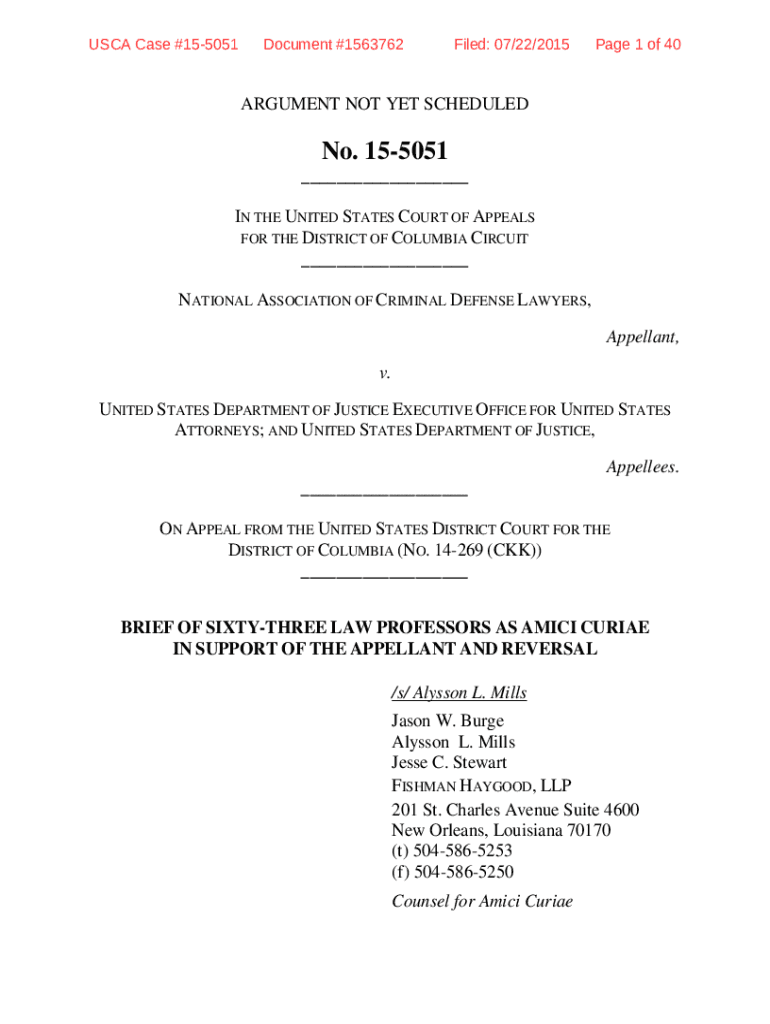 USCA Case #15-5051 Document #1563762 Filed: 07/22/2015 Page 1 of 40

ARGUMENT NOT YET SCHEDULED

No. 15-5051

IN THE UNITED STATES COURT OF APPEALS FOR THE DISTRICT OF COLUMBIA CIRCUIT

NATIONAL ASSOCIATION OF CRIMINAL DEFENSE LAWYERS,

Appellant,

v.

UNITED STATES DEPARTMENT OF JUSTICE EXECUTIVE OFFICE FOR UNITED STATES ATTORNEYS; AND UNITED STATES DEPARTMENT OF JUSTICE,

Appellees.

ON APPEAL FROM THE UNITED STATES DISTRICT COURT FOR THE DISTRICT OF COLUMBIA (NO. 14-269 (CKK))

BRIEF OF SIXTY-THREE LAW PROFESSORS AS AMICI CURIAE IN SUPPORT OF THE APPELLANT AND REVERSAL

/s/ Alysson L. Mills

Jason W. Burge
Alysson L. Mills
Jesse C. Stewart
FISHMAN HAYGOOD, LLP
201 St. Charles Avenue Suite 4600
New Orleans, Louisiana 70170
(t) 504-586-5253
(f) 504-586-5250
Counsel for Amici Curiae